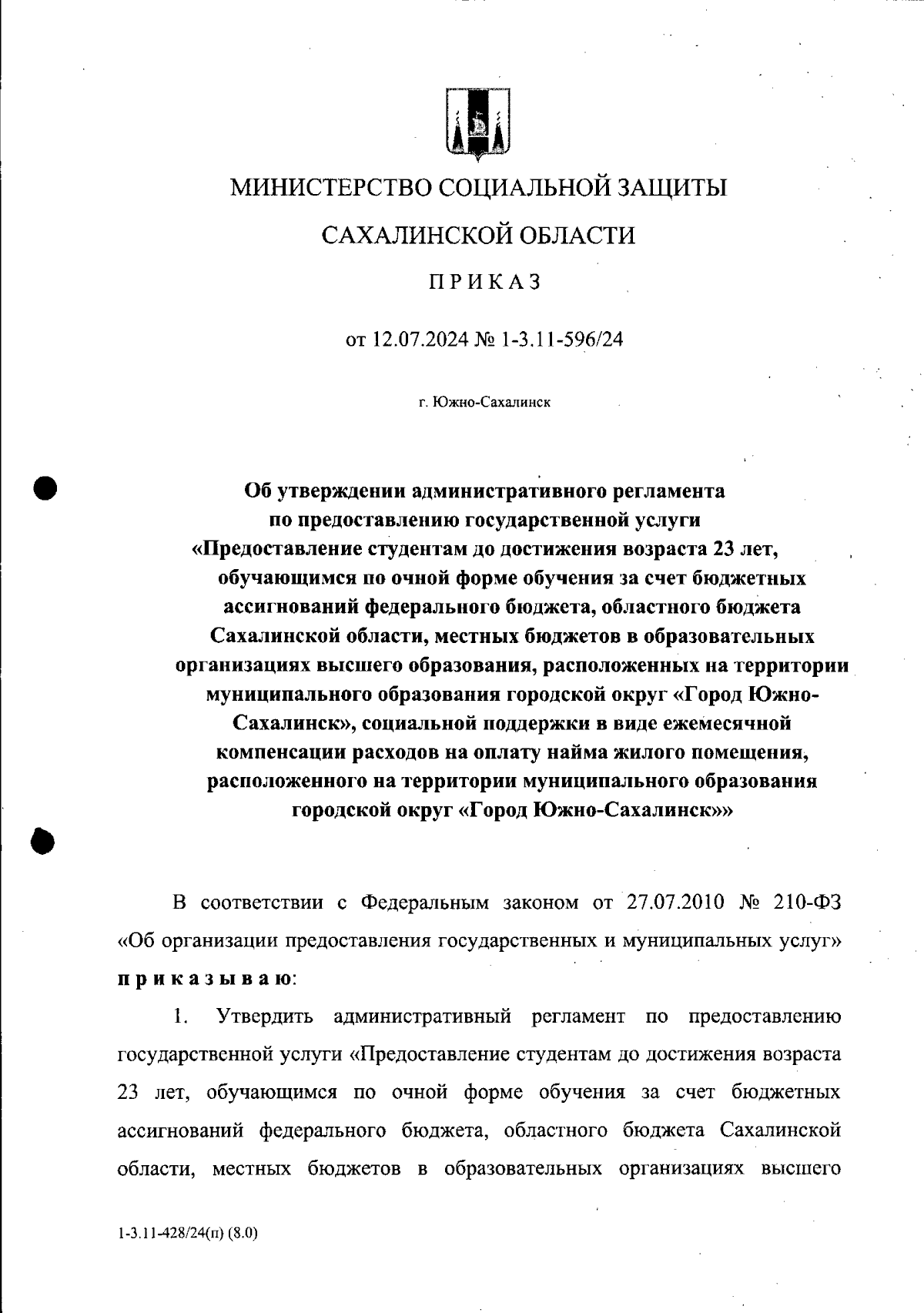 МИНИСТЕРСТВО СОЦИАЛЬНОЙ ЗАЩИТЫ

САХАЛИНСКОЙ ОБЛАСТИ

ПРИКАЗ

от 12.07.2024 № 1-3.11-596/24

г. Южно-Сахалинск

Об утверждении административного регламента по предоставлению государственной услуги «Предоставление студентам до достижения возраста 23 лет, обучающимся по очной форме обучения за счет бюджетных ассигнований федерального бюджета, областного бюджета Сахалинской области, местных бюджетов в образовательных организациях высшего образования, расположенных на территории муниципального образования городской округ «Город Южно-Сахалинск», социальной поддержки в виде ежемесячной компенсации расходов на оплату найма жилого помещения, расположенного на территории муниципального образования городской округ «Город Южно-Сахалинск»»

В соответствии с Федеральным законом от 27.07.2010 № 210-ФЗ «Об организации предоставления государственных и муниципальных услуг» приказываю:

1. Утвердить административный регламент по предоставлению государственной услуги «Предоставление студентам до достижения возраста 23 лет, обучающимся по очной форме обучения за счет бюджетных ассигнований федерального бюджета, областного бюджета Сахалинской области, местных бюджетов в образовательных организациях высшего

1-3.11-428/24(п) (8.0)